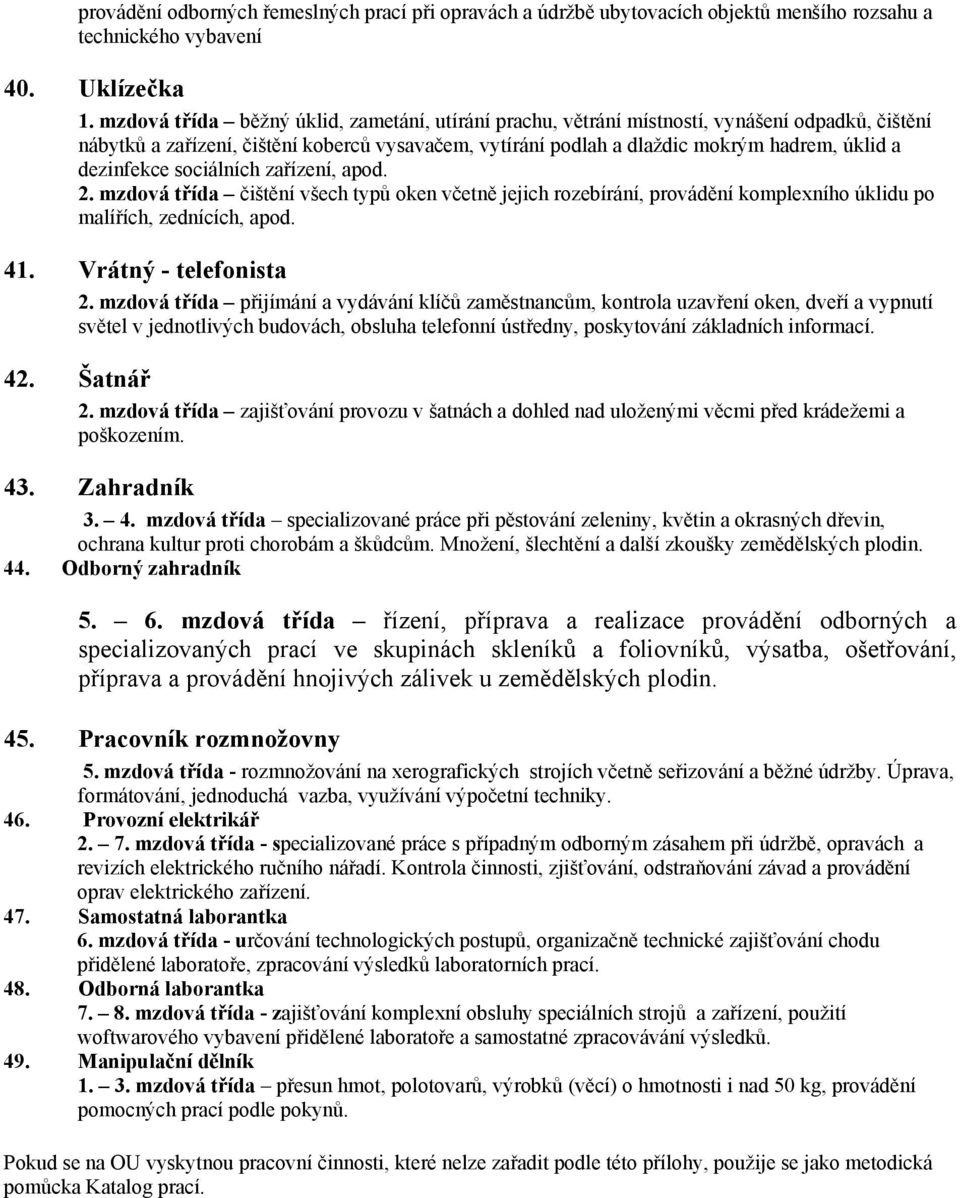 provádění odborných řemeslných prací při opravách a údržbě ubytovacích objektů menšího rozsahu a technického vybavení

40. Uklízečka

1. mzdová třída – běžný úklid, zametání, utírání prachu, větrání místností, vynášení odpadků, čištění nábytků a zařízení, čištění koberců vysavačem, vytírání podlah a dlaždic mokrým hadrem, úklid a dezinfekce sociálních zařízení, apod.

2. mzdová třída – čištění všech typů oken včetně jejich rozebírání, provádění komplexního úklidu po malířích, zednících, apod.

41. Vrátný - telefonista

2. mzdová třída – přijímání a vydávání klíčů zaměstnancům, kontrola uzavření oken, dveří a vypnutí světel v jednotlivých budovách, obsluha telefonní ústředny, poskytování základních informací.

42. Šatnář

2. mzdová třída – zajišťování provozu v šatnách a dohled nad uloženými věcmi před krádežemi a poškozením.

43. Zahradník

3. – 4. mzdová třída – specializované práce při pěstování zeleniny, květin a okrasných dřevin, ochrana kultur proti chorobám a škůdcům. Množení, šlechtění a další zkoušky zemědělských plodin.

44. Odborný zahradník

5. – 6. mzdová třída – řízení, příprava a realizace provádění odborných a specializovaných prací ve skupinách skleníků a foliovníků, výsatba, ošetřování, příprava a provádění hnojivých zálivek u zemědělských plodin.

45. Pracovník rozmnožovny

5. mzdová třída - rozmnožování na xerografických strojích včetně seřizování a běžné údržby. Úprava, formátování, jednoduchá vazba, využívání výpočetní techniky.

46. Provozní elektrikář

2. – 7. mzdová třída - specializované práce s případným odborným zásahem při údržbě, opravách a revizích elektrického ručního nářadí. Kontrola činnosti, zjišťování, odstraňování závad a provádění oprav elektrického zařízení.

47. Samostatná laborantka

6. mzdová třída - určování technologických postupů, organizačně technické zajišťování chodu přidělené laboratoře, zpracování výsledků laboratorních prací.

48. Odborná laborantka

7. – 8. mzdová třída - zajišťování komplexní obsluhy speciálních strojů a zařízení, použití woftwarového vybavení přidělené laboratoře a samostatné zpracovávání výsledků.

49. Manipulační dělník

1. – 3. mzdová třída – přesun hmot, polotovarů, výrobků (věcí) o hmotnosti i nad 50 kg, provádění pomocných prací podle pokynů.

Pokud se na OU vyskytnou pracovní činnosti, které nelze zařadit podle této přílohy, použije se jako metodická pomůcka Katalog prací.